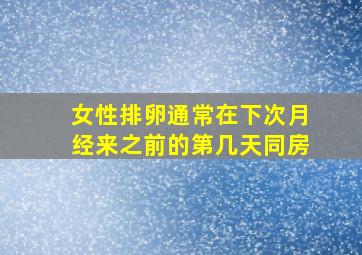 女性排卵通常在下次月经来之前的第几天同房